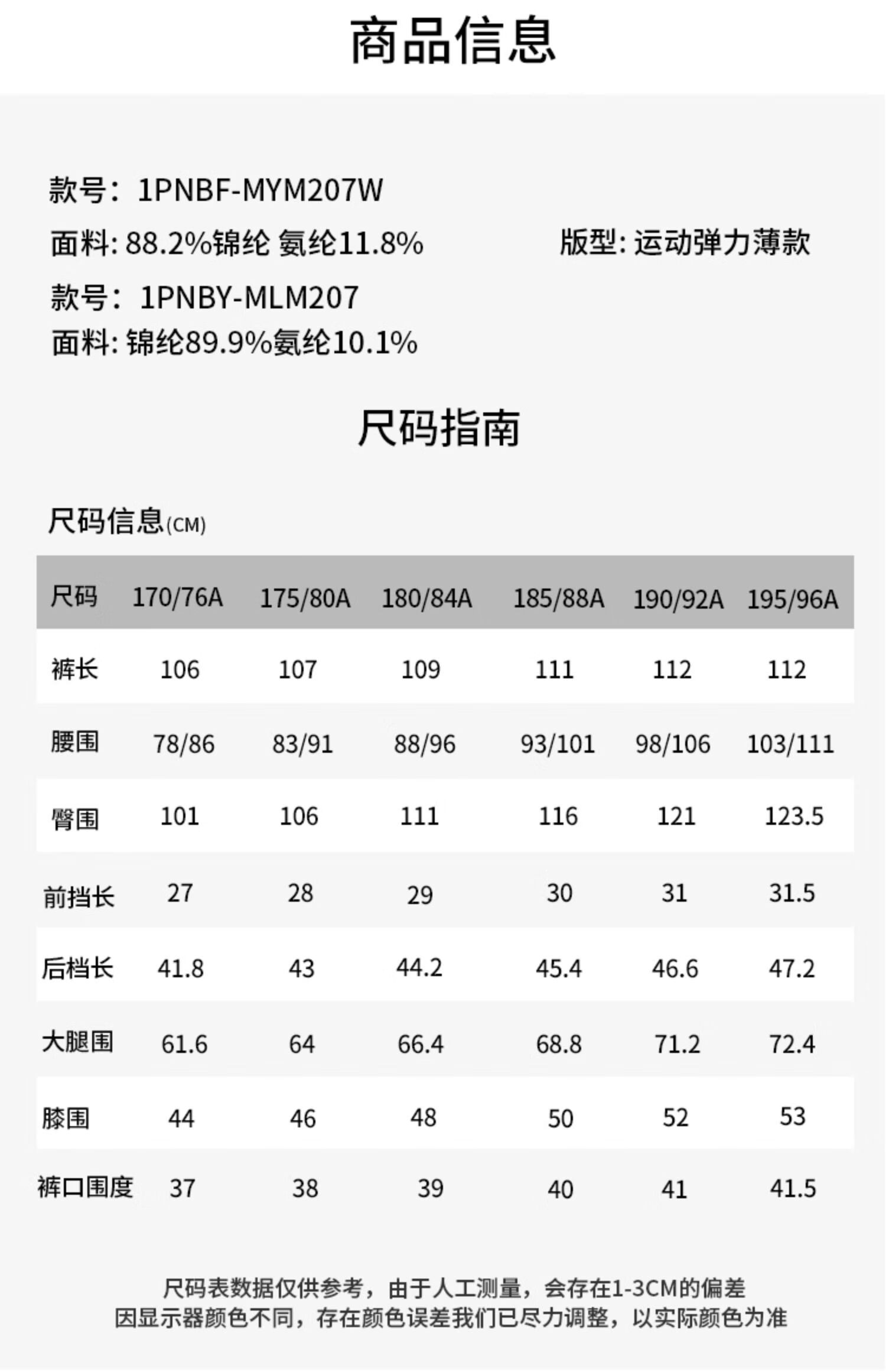 商品信息

款号：1PNBF-MYM207W

面料: 88.2%锦纶 氨纶11.8%

版型: 运动弹力薄款

款号：1PNBY-MLM207

面料: 锦纶89.9%氨纶10.1%

尺码指南

尺码信息(CM)

| 尺码 | 170/76A | 175/80A | 180/84A | 185/88A | 190/92A | 195/96A |
|---|---|---|---|---|---|---|
| 裤长 | 106 | 107 | 109 | 111 | 112 | 112 |
| 腰围 | 78/86 | 83/91 | 88/96 | 93/101 | 98/106 | 103/111 |
| 臀围 | 101 | 106 | 111 | 116 | 121 | 123.5 |
| 前挡长 | 27 | 28 | 29 | 30 | 31 | 31.5 |
| 后档长 | 41.8 | 43 | 44.2 | 45.4 | 46.6 | 47.2 |
| 大腿围 | 61.6 | 64 | 66.4 | 68.8 | 71.2 | 72.4 |
| 膝围 | 44 | 46 | 48 | 50 | 52 | 53 |
| 裤口围度 | 37 | 38 | 39 | 40 | 41 | 41.5 |

尺码表数据仅供参考，由于人工测量，会存在1-3CM的偏差
因显示器颜色不同，存在颜色误差我们已尽力调整，以实际颜色为准